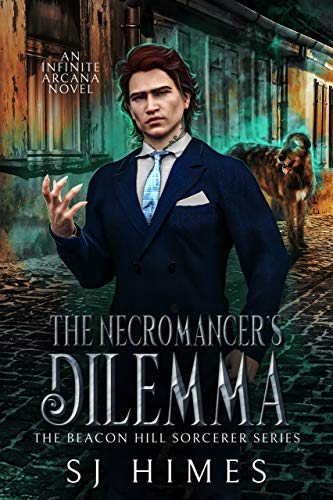 AN INFINITE ARCANA NOVEL

THE NECROMANCER'S DILEMMA

THE BEACON HILL SORCERER SERIES

SJ HIMES